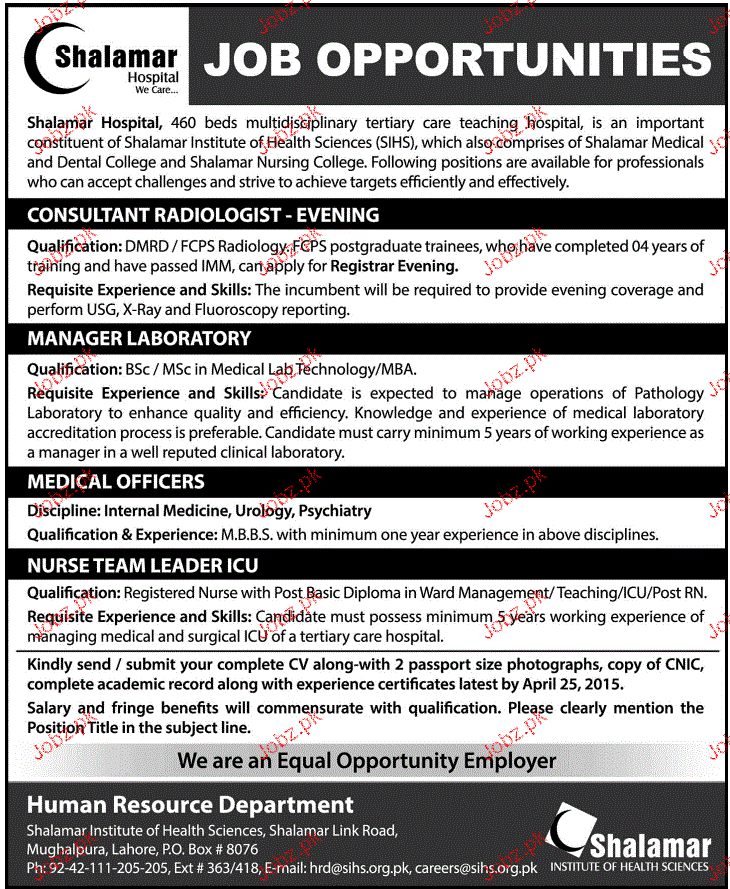 Shalamar
Hospital
We Care...

JOB OPPORTUNITIES

Shalamar Hospital, 460 beds multidisciplinary tertiary care teaching hospital, is an important constituent of Shalamar Institute of Health Sciences (SIHS), which also comprises of Shalamar Medical and Dental College and Shalamar Nursing College. Following positions are available for professionals who can accept challenges and strive to achieve targets efficiently and effectively.

CONSULTANT RADIOLOGIST - EVENING

Qualification: DMRD / FCPS Radiology. FCPS postgraduate trainees, who have completed 04 years of training and have passed IMM, can apply for Registrar Evening.

Requisite Experience and Skills: The incumbent will be required to provide evening coverage and perform USG, X-Ray and Fluoroscopy reporting.

MANAGER LABORATORY

Qualification: BSc / MSc in Medical Lab Technology/MBA.

Requisite Experience and Skills: Candidate is expected to manage operations of Pathology Laboratory to enhance quality and efficiency. Knowledge and experience of medical laboratory accreditation process is preferable. Candidate must carry minimum 5 years of working experience as a manager in a well reputed clinical laboratory.

MEDICAL OFFICERS

Discipline: Internal Medicine, Urology, Psychiatry

Qualification & Experience: M.B.B.S. with minimum one year experience in above disciplines.

NURSE TEAM LEADER ICU

Qualification: Registered Nurse with Post Basic Diploma in Ward Management/ Teaching/ICU/Post RN.

Requisite Experience and Skills: Candidate must possess minimum 5 years working experience of managing medical and surgical ICU of a tertiary care hospital.

Kindly send / submit your complete CV along-with 2 passport size photographs, copy of CNIC, complete academic record along with experience certificates latest by April 25, 2015.

Salary and fringe benefits will commensurate with qualification. Please clearly mention the Position Title in the subject line.

We are an Equal Opportunity Employer

Human Resource Department
Shalamar Institute of Health Sciences, Shalamar Link Road, Mughalpura, Lahore, P.O. Box # 8076
Ph: 92-42-111-205-205, Ext # 363/418, E-mail: hrd@sihs.org.pk, careers@sihs.org.pk

Shalamar
INSTITUTE OF HEALTH SCIENCES

Jobz.pk